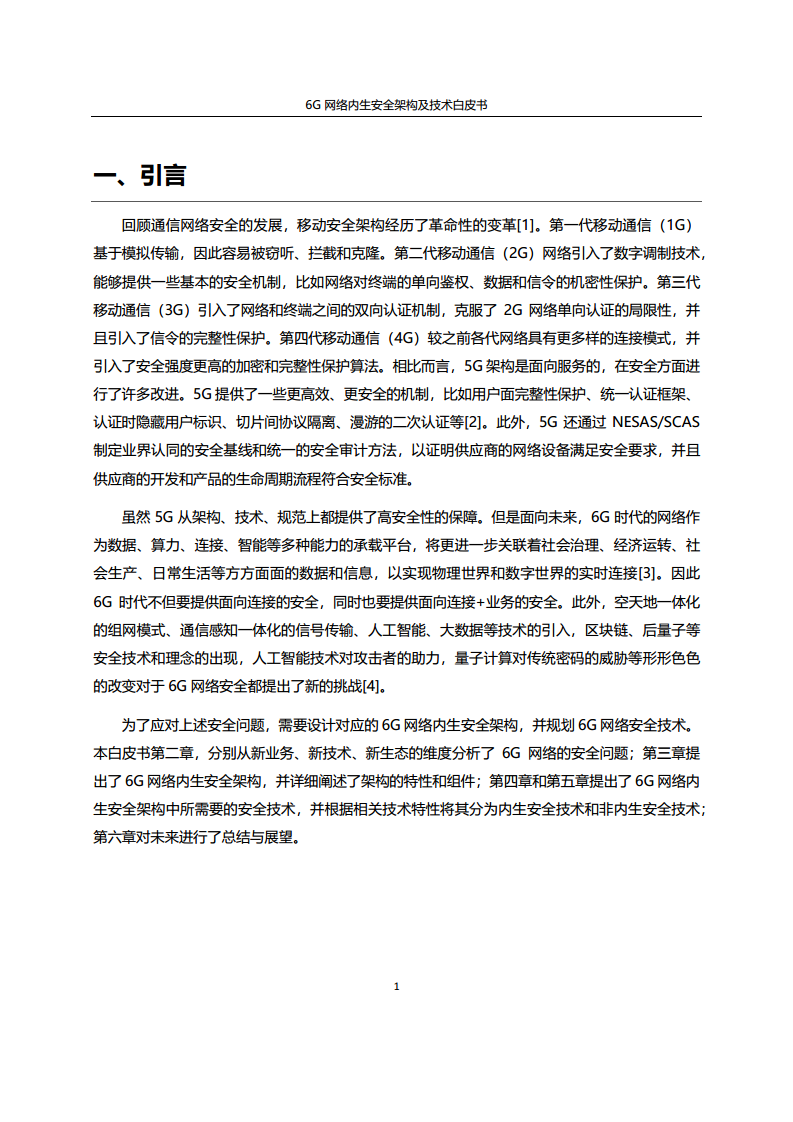 6G 网络内生安全架构及技术白皮书

一、引言

回顾通信网络安全的发展，移动安全架构经历了革命性的变革[1]。第一代移动通信（1G）基于模拟传输，因此容易被窃听、拦截和克隆。第二代移动通信（2G）网络引入了数字调制技术，能够提供一些基本的安全机制，比如网络对终端的单向鉴权、数据和信令的机密性保护。第三代移动通信（3G）引入了网络和终端之间的双向认证机制，克服了 2G 网络单向认证的局限性，并且引入了信令的完整性保护。第四代移动通信（4G）较之前各代网络具有更多样的连接模式，并引入了安全强度更高的加密和完整性保护算法。相比而言，5G 架构是面向服务的，在安全方面进行了许多改进。5G 提供了一些更高效、更安全的机制，比如用户面完整性保护、统一认证框架、认证时隐藏用户标识、切片间协议隔离、漫游的二次认证等[2]。此外，5G 还通过 NESAS/SCAS 制定业界认同的安全基线和统一的安全审计方法，以证明供应商的网络设备满足安全要求，并且供应商的开发和产品的生命周期流程符合安全标准。

虽然 5G 从架构、技术、规范上都提供了高安全性的保障。但是面向未来，6G 时代的网络作为数据、算力、连接、智能等多种能力的承载平台，将更进一步关联着社会治理、经济运转、社会生产、日常生活等方方面面的数据和信息，以实现物理世界和数字世界的实时连接[3]。因此 6G 时代不但要提供面向连接的安全，同时也要提供面向连接+业务的安全。此外，空天地一体化的组网模式、通信感知一体化的信号传输、人工智能、大数据等技术的引入，区块链、后量子等安全技术和理念的出现，人工智能技术对攻击者的助力，量子计算对传统密码的威胁等形形色色的改变对于 6G 网络安全都提出了新的挑战[4]。

为了应对上述安全问题，需要设计对应的 6G 网络内生安全架构，并规划 6G 网络安全技术。本白皮书第二章，分别从新业务、新技术、新生态的维度分析了 6G 网络的安全问题；第三章提出了 6G 网络内生安全架构，并详细阐述了架构的特性和组件；第四章和第五章提出了 6G 网络内生安全架构中所需要的安全技术，并根据相关技术特性将其分为内生安全技术和非内生安全技术；第六章对未来进行了总结与展望。

1